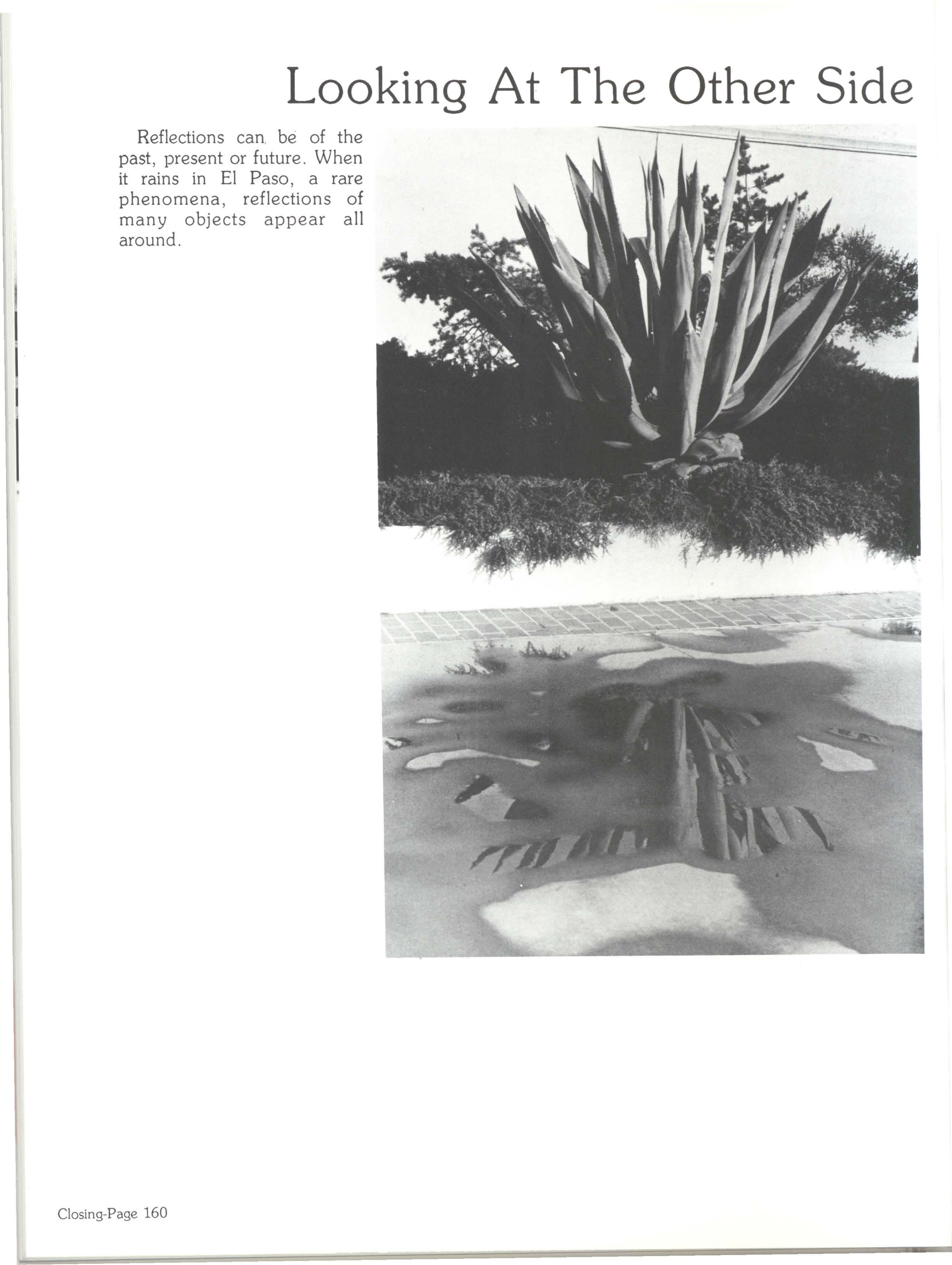 Looking At The Other Side

Reflections can be of the past, present or future. When it rains in El Paso, a rare phenomena, reflections of many objects appear all around.

Closing-Page 160